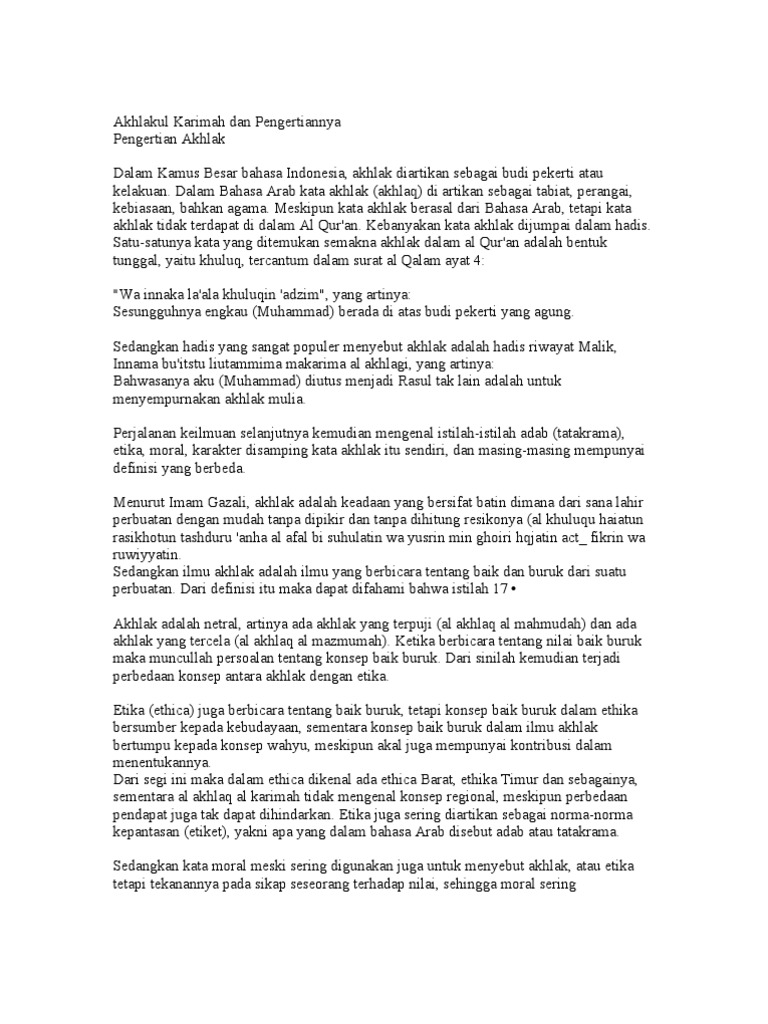 Akhlakul Karimah dan Pengertiannya
Pengertian Akhlak

Dalam Kamus Besar bahasa Indonesia, akhlak diartikan sebagai budi pekerti atau kelakuan. Dalam Bahasa Arab kata akhlak (akhlaq) di artikan sebagai tabiat, perangai, kebiasaan, bahkan agama. Meskipun kata akhlak berasal dari Bahasa Arab, tetapi kata akhlak tidak terdapat di dalam Al Qur'an. Kebanyakan kata akhlak dijumpai dalam hadis. Satu-satunya kata yang ditemukan semakna akhlak dalam al Qur'an adalah bentuk tunggal, yaitu khuluq, tercantum dalam surat al Qalam ayat 4:

"Wa innaka la'ala khuluqin 'adzim", yang artinya:
Sesungguhnya engkau (Muhammad) berada di atas budi pekerti yang agung.

Sedangkan hadis yang sangat populer menyebut akhlak adalah hadis riwayat Malik, Innama bu'itstu liutammima makarima al akhlagi, yang artinya:
Bahwasanya aku (Muhammad) diutus menjadi Rasul tak lain adalah untuk menyempurnakan akhlak mulia.

Perjalanan keilmuan selanjutnya kemudian mengenal istilah-istilah adab (tatakrama), etika, moral, karakter disamping kata akhlak itu sendiri, dan masing-masing mempunyai definisi yang berbeda.

Menurut Imam Gazali, akhlak adalah keadaan yang bersifat batin dimana dari sana lahir perbuatan dengan mudah tanpa dipikir dan tanpa dihitung resikonya (al khuluqu haiatun rasikhotun tashduru 'anha al afal bi suhulatin wa yusrin min ghoiri hqjatin act_ fikrin wa ruwiyyatin.
Sedangkan ilmu akhlak adalah ilmu yang berbicara tentang baik dan buruk dari suatu perbuatan. Dari definisi itu maka dapat difahami bahwa istilah 17 •

Akhlak adalah netral, artinya ada akhlak yang terpuji (al akhlaq al mahmudah) dan ada akhlak yang tercela (al akhlaq al mazmumah). Ketika berbicara tentang nilai baik buruk maka muncullah persoalan tentang konsep baik buruk. Dari sinilah kemudian terjadi perbedaan konsep antara akhlak dengan etika.

Etika (ethica) juga berbicara tentang baik buruk, tetapi konsep baik buruk dalam ethika bersumber kepada kebudayaan, sementara konsep baik buruk dalam ilmu akhlak bertumpu kepada konsep wahyu, meskipun akal juga mempunyai kontribusi dalam menentukannya.
Dari segi ini maka dalam ethica dikenal ada ethica Barat, ethika Timur dan sebagainya, sementara al akhlaq al karimah tidak mengenal konsep regional, meskipun perbedaan pendapat juga tak dapat dihindarkan. Etika juga sering diartikan sebagai norma-norma kepantasan (etiket), yakni apa yang dalam bahasa Arab disebut adab atau tatakrama.

Sedangkan kata moral meski sering digunakan juga untuk menyebut akhlak, atau etika tetapi tekanannya pada sikap seseorang terhadap nilai, sehingga moral sering